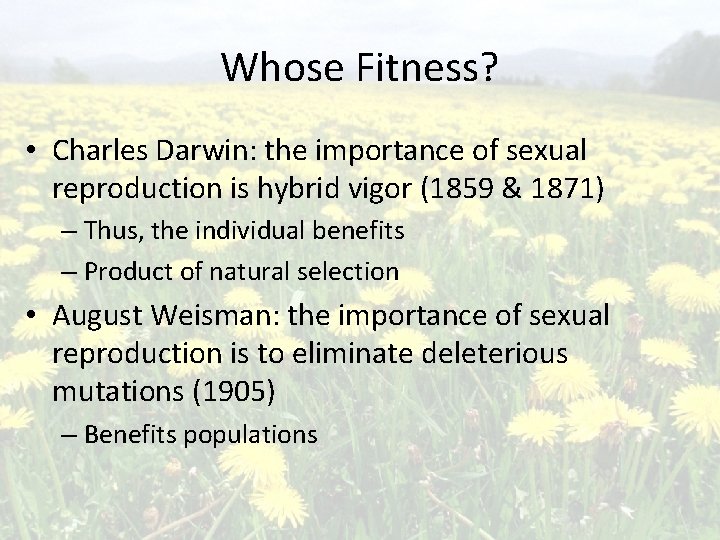 Whose Fitness?

• Charles Darwin: the importance of sexual reproduction is hybrid vigor (1859 & 1871)
– Thus, the individual benefits
– Product of natural selection
• August Weisman: the importance of sexual reproduction is to eliminate deleterious mutations (1905)
– Benefits populations